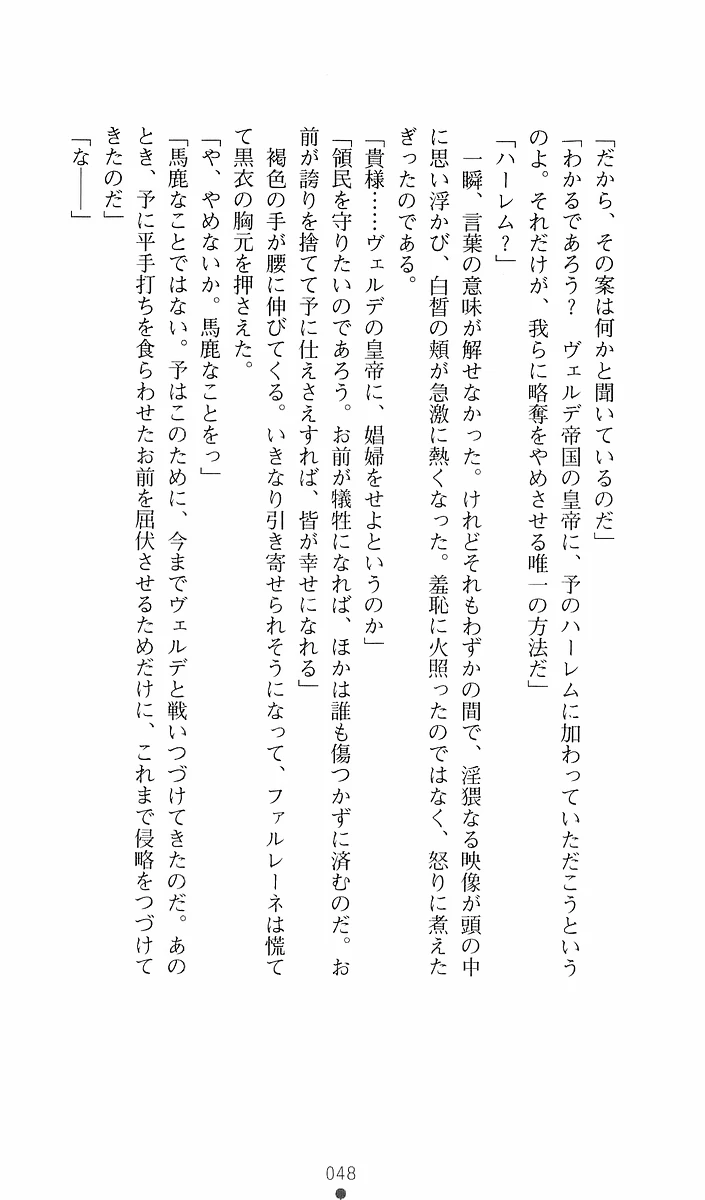 「だから、その案は何かと聞いているのだ」

「わかるであろう？　ヴェルデ帝国の皇帝に、予のハーレムに加わっていただこうというのよ。それだけが、我らに略奪をやめさせる唯一の方法だ」

「ハーレム？」

一瞬、言葉の意味が解せなかった。けれどそれもわずかの間で、淫猥なる映像が頭の中に思い浮かび、白皙の頬が急激に熱くなった。羞恥に火照ったのではなく、怒りに煮えたぎったのである。

「貴様……ヴェルデの皇帝に、娼婦をせよというのか」

「領民を守りたいのであろう。お前が犠牲になれば、ほかは誰も傷つかずに済むのだ。お前が誇りを捨てて予に仕えさえすれば、皆が幸せになれる」

褐色の手が腰に伸びてくる。いきなり引き寄せられそうになって、ファルレーネは慌てて黒衣の胸元を押さえた。

「や、やめないか。馬鹿なことをっ」

「馬鹿なことではない。予はこのために、今までヴェルデと戦いつづけてきたのだ。あのとき、予に平手打ちを食らわせたお前を屈伏させるためだけに、これまで侵略をつづけてきたのだ」

「な――」

048